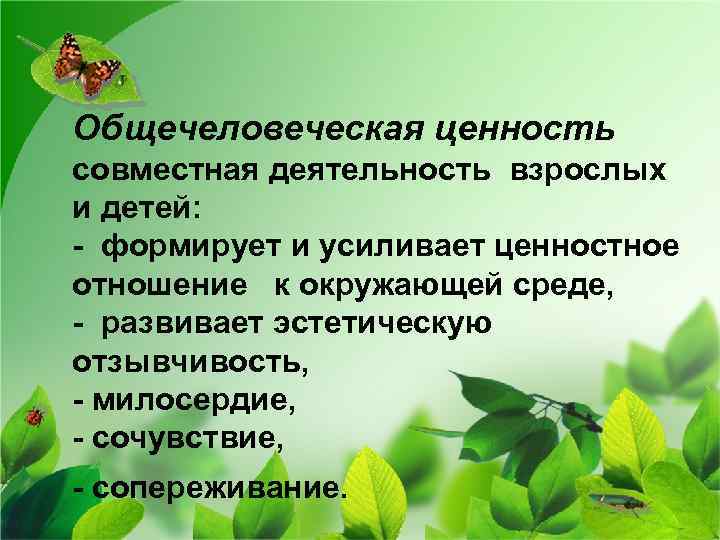 Общечеловеческая ценность

совместная деятельность взрослых и детей:
- формирует и усиливает ценностное отношение к окружающей среде,
- развивает эстетическую отзывчивость,
- милосердие,
- сочувствие,
- сопереживание.